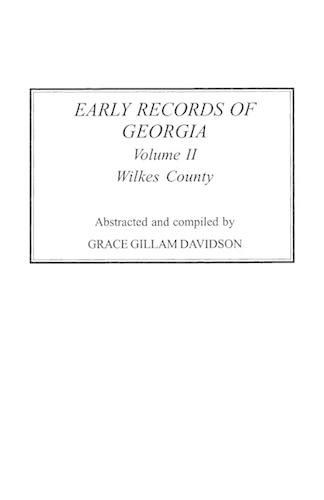 EARLY RECORDS OF GEORGIA
Volume II
Wilkes County

Abstracted and compiled by
GRACE GILLAM DAVIDSON